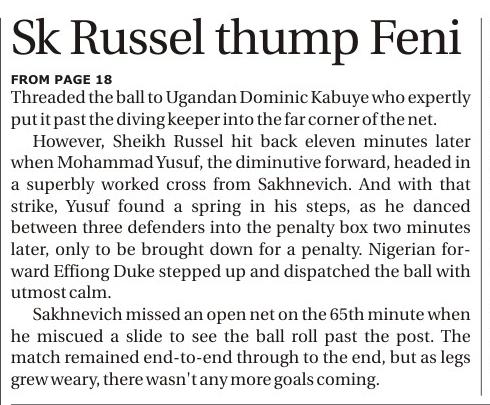 Sk Russel thump Feni

FROM PAGE 18

Threaded the ball to Ugandan Dominic Kabuye who expertly put it past the diving keeper into the far corner of the net.

However, Sheikh Russel hit back eleven minutes later when Mohammad Yusuf, the diminutive forward, headed in a superbly worked cross from Sakhnevich. And with that strike, Yusuf found a spring in his steps, as he danced between three defenders into the penalty box two minutes later, only to be brought down for a penalty. Nigerian forward Effiong Duke stepped up and dispatched the ball with utmost calm.

Sakhnevich missed an open net on the 65th minute when he miscued a slide to see the ball roll past the post. The match remained end-to-end through to the end, but as legs grew weary, there wasn't any more goals coming.